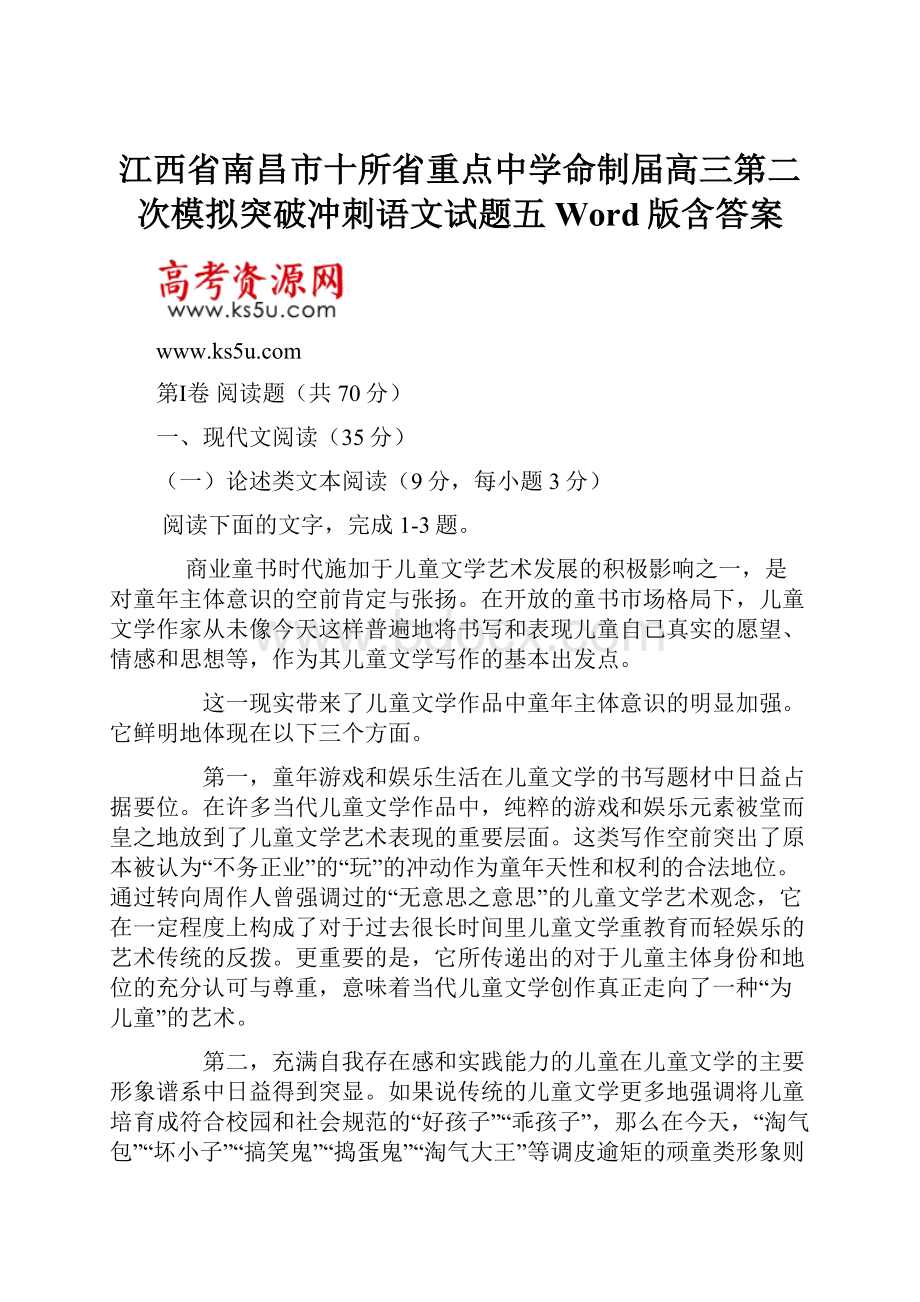 江西省南昌市十所省重点中学命制届高三第二次模拟突破冲刺语文试题五 Word 版含答案

高考资源网
www.ks5u.com

www.ks5u.com

第I卷 阅读题（共 70 分）

一、现代文阅读（35 分）

（一）论述类文本阅读（9 分，每小题 3 分）

阅读下面的文字，完成 1-3 题。

商业童书时代施加于儿童文学艺术发展的积极影响之一，是对童年主体意识的空前肯定与张扬。在开放的童书市场格局下，儿童文学作家从未像今天这样普遍地将书写和表现儿童自己真实的愿望、情感和思想等，作为其儿童文学写作的基本出发点。

这一现实带来了儿童文学作品中童年主体意识的明显加强。它鲜明地体现在以下三个方面。

第一，童年游戏和娱乐生活在儿童文学的书写题材中日益占据要位。在许多当代儿童文学作品中，纯粹的游戏和娱乐元素被堂而皇之地放到了儿童文学艺术表现的重要层面。这类写作空前突出了原本被认为“不务正业”的“玩”的冲动作为童年天性和权利的合法地位。通过转向周作人曾强调过的“无意思之意思”的儿童文学艺术观念，它在一定程度上构成了对于过去很长时间里儿童文学重教育而轻娱乐的艺术传统的反拨。更重要的是，它所传递出的对于儿童主体身份和地位的充分认可与尊重，意味着当代儿童文学创作真正走向了一种“为儿童”的艺术。

第二，充满自我存在感和实践能力的儿童在儿童文学的主要形象谱系中日益得到突显。如果说传统的儿童文学更多地强调将儿童培育成符合校园和社会规范的“好孩子”“乖孩子”，那么在今天，“淘气包”“坏小子”“搞笑鬼”“捣蛋鬼”“淘气大王”等调皮逾矩的顽童类形象则